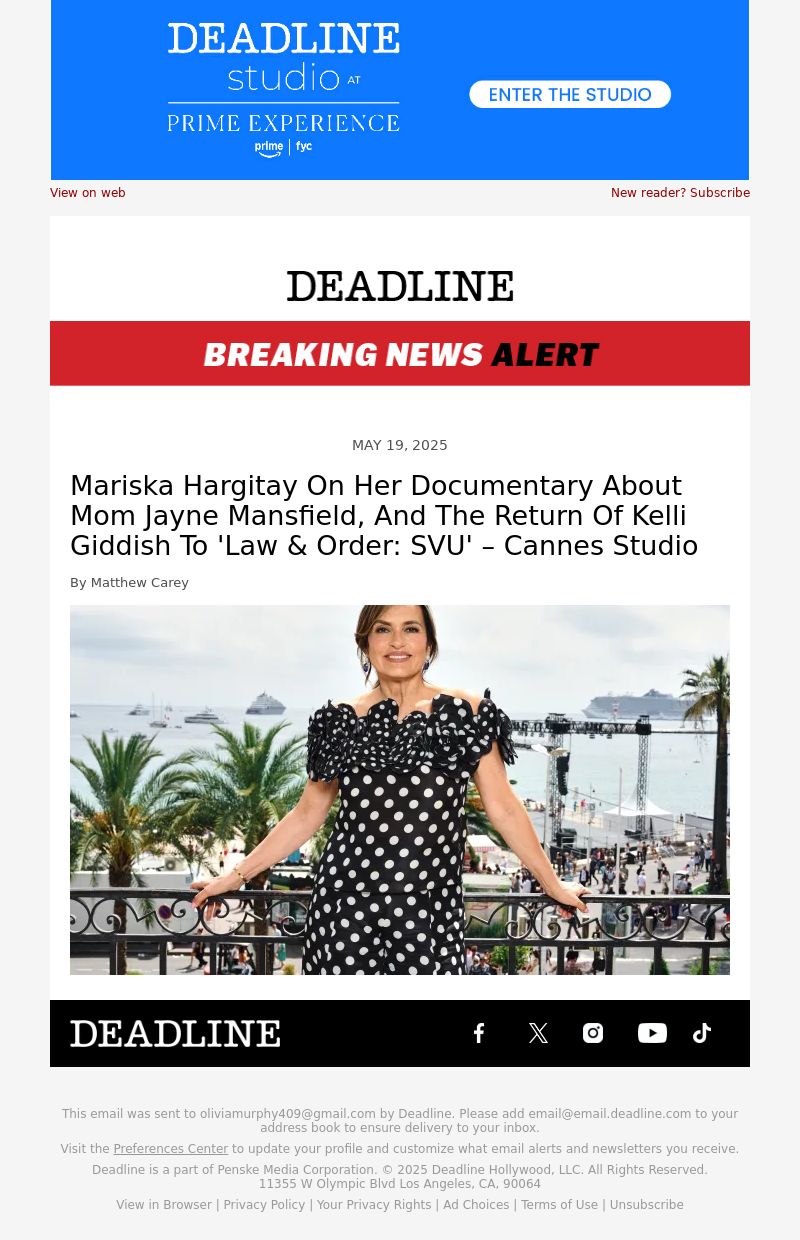 DEADLINE
studio AT
PRIME EXPERIENCE
prime | fyc

ENTER THE STUDIO

View on web

New reader? Subscribe

DEADLINE

BREAKING NEWS ALERT

MAY 19, 2025

Mariska Hargitay On Her Documentary About Mom Jayne Mansfield, And The Return Of Kelli Giddish To 'Law & Order: SVU' – Cannes Studio

By Matthew Carey

DEADLINE

This email was sent to oliviamurphy409@gmail.com by Deadline. Please add email@email.deadline.com to your address book to ensure delivery to your inbox.

Visit the Preferences Center to update your profile and customize what email alerts and newsletters you receive.

Deadline is a part of Penske Media Corporation. © 2025 Deadline Hollywood, LLC. All Rights Reserved.
11355 W Olympic Blvd Los Angeles, CA, 90064

View in Browser | Privacy Policy | Your Privacy Rights | Ad Choices | Terms of Use | Unsubscribe